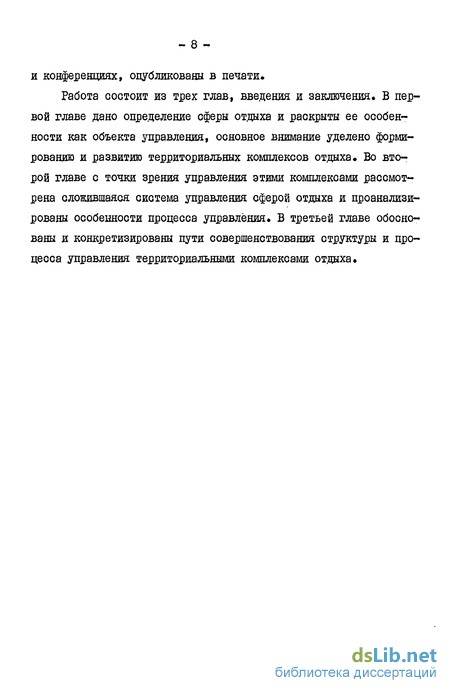 - 8 -

и конференциях, опубликованы в печати.

Работа состоит из трех глав, введения и заключения. В первой главе дано определение сферы отдыха и раскрыты ее особенности как объекта управления, основное внимание уделено формированию и развитию территориальных комплексов отдыха. Во второй главе с точки зрения управления этими комплексами рассмотрена сложившаяся система управления сферой отдыха и проанализированы особенности процесса управления. В третьей главе обоснованы и конкретизированы пути совершенствования структуры и процесса управления территориальными комплексами отдыха.

dsLib.net
библиотека диссертаций